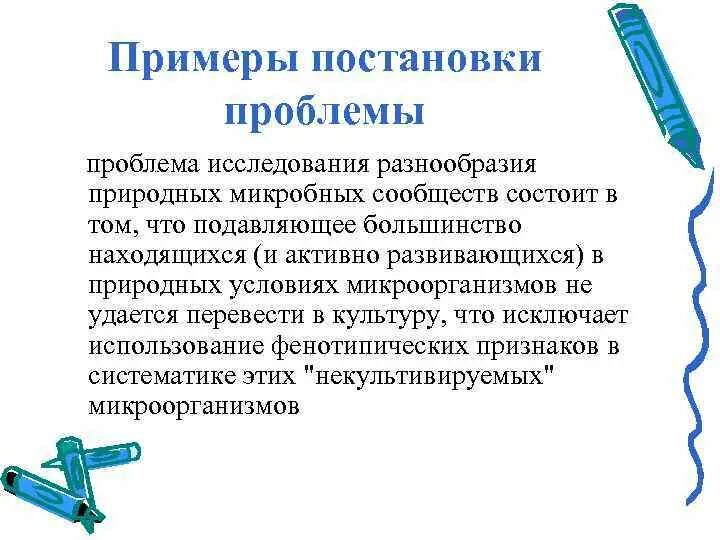 Примеры постановки проблемы

проблема исследования разнообразия природных микробных сообществ состоит в том, что подавляющее большинство находящихся (и активно развивающихся) в природных условиях микроорганизмов не удается перевести в культуру, что исключает использование фенотипических признаков в систематике этих "некультивируемых" микроорганизмов